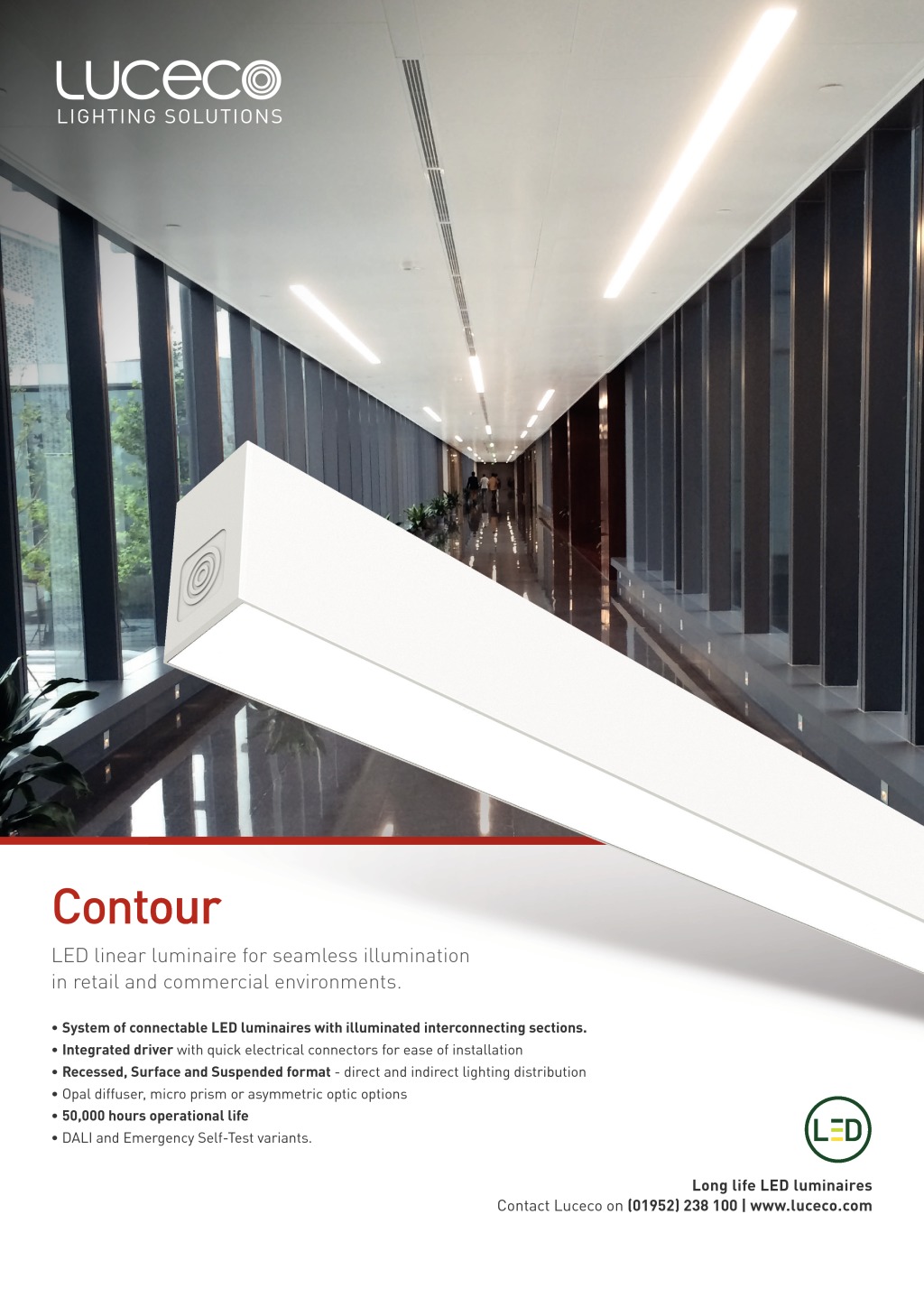 LUCECO
LIGHTING SOLUTIONS

Contour

LED linear luminaire for seamless illumination in retail and commercial environments.

• System of connectable LED luminaires with illuminated interconnecting sections.
• Integrated driver with quick electrical connectors for ease of installation
• Recessed, Surface and Suspended format - direct and indirect lighting distribution
• Opal diffuser, micro prism or asymmetric optic options
• 50,000 hours operational life
• DALI and Emergency Self-Test variants.

LED

Long life LED luminaires
Contact Luceco on (01952) 238 100 | www.luceco.com